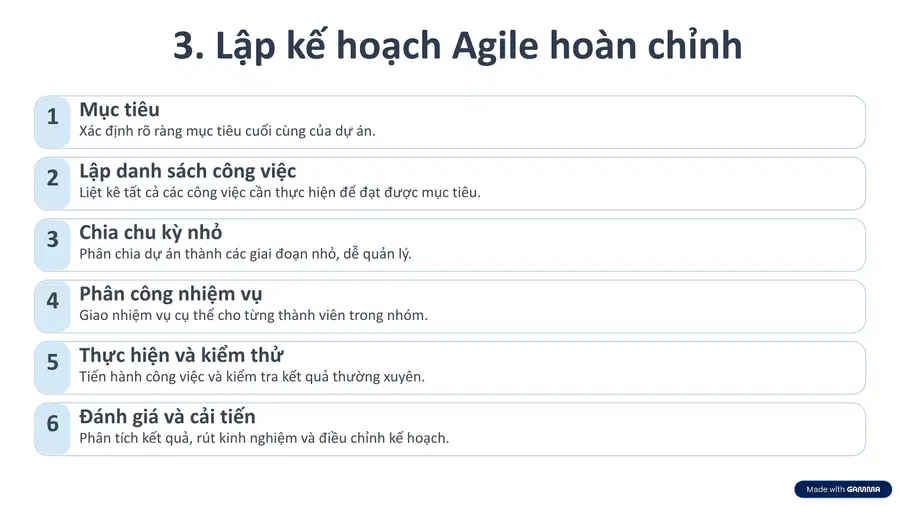 3. Lập kế hoạch Agile hoàn chỉnh

1
Mục tiêu
Xác định rõ ràng mục tiêu cuối cùng của dự án.

2
Lập danh sách công việc
Liệt kê tất cả các công việc cần thực hiện để đạt được mục tiêu.

3
Chia chu kỳ nhỏ
Phân chia dự án thành các giai đoạn nhỏ, dễ quản lý.

4
Phân công nhiệm vụ
Giao nhiệm vụ cụ thể cho từng thành viên trong nhóm.

5
Thực hiện và kiểm thử
Tiến hành công việc và kiểm tra kết quả thường xuyên.

6
Đánh giá và cải tiến
Phân tích kết quả, rút kinh nghiệm và điều chỉnh kế hoạch.

Made with GAMMA